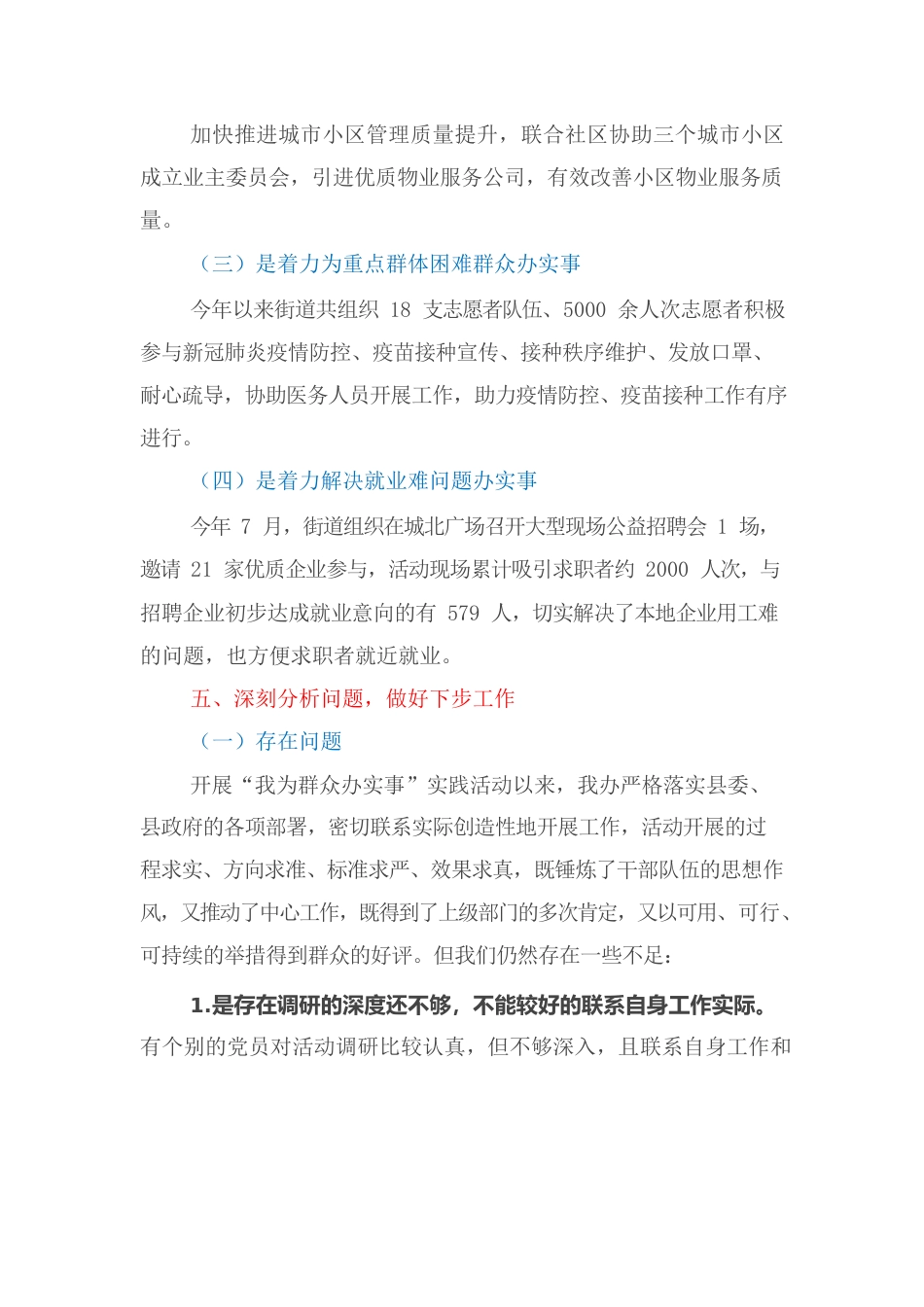 加快推进城市小区管理质量提升，联合社区协助三个城市小区成立业主委员会，引进优质物业服务公司，有效改善小区物业服务质量。

（三）是着力为重点群体困难群众办实事

今年以来街道共组织 18 支志愿者队伍、5000 余人次志愿者积极参与新冠肺炎疫情防控、疫苗接种宣传、接种秩序维护、发放口罩、耐心疏导，协助医务人员开展工作，助力疫情防控、疫苗接种工作有序进行。

（四）是着力解决就业难问题办实事

今年 7 月，街道组织在城北广场召开大型现场公益招聘会 1 场，邀请 21 家优质企业参与，活动现场累计吸引求职者约 2000 人次，与招聘企业初步达成就业意向的有 579 人，切实解决了本地企业用工难的问题，也方便求职者就近就业。

五、深刻分析问题，做好下步工作

（一）存在问题

开展“我为群众办实事”实践活动以来，我办严格落实县委、县政府的各项部署，密切联系实际创造性地开展工作，活动开展的过程求实、方向求准、标准求严、效果求真，既锤炼了干部队伍的思想作风，又推动了中心工作，既得到了上级部门的多次肯定，又以可用、可行、可持续的举措得到群众的好评。但我们仍然存在一些不足：

1.是存在调研的深度还不够，不能较好的联系自身工作实际。有个别的党员对活动调研比较认真，但不够深入，且联系自身工作和